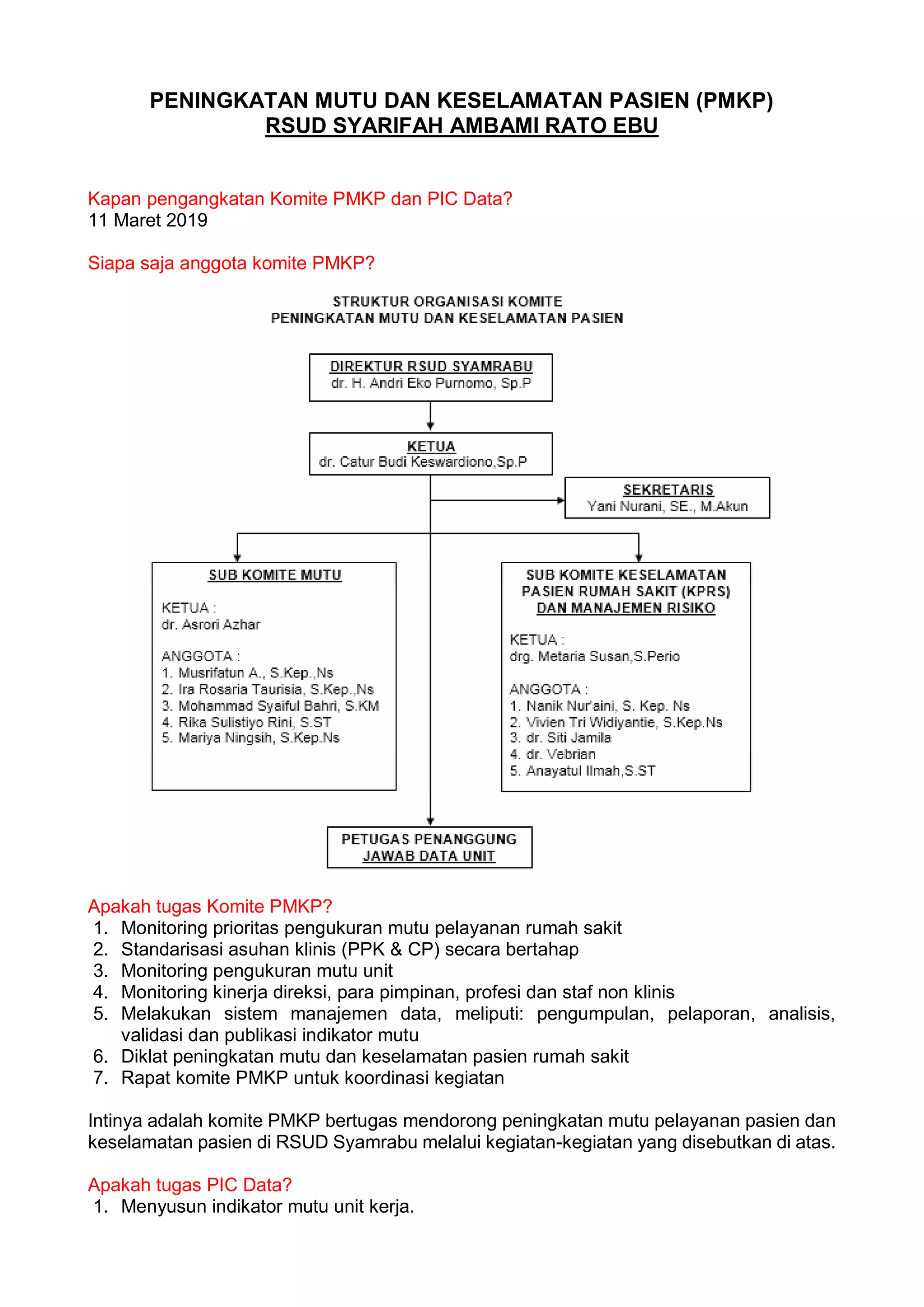 PENINGKATAN MUTU DAN KESELAMATAN PASIEN (PMKP)
RSUD SYARIFAH AMBAMI RATO EBU

Kapan pengangkatan Komite PMKP dan PIC Data?
11 Maret 2019

Siapa saja anggota komite PMKP?

STRUKTUR ORGANISASI KOMITE
PENINGKATAN MUTU DAN KESELAMATAN PASIEN

DIREKTUR RSUD SYAMRABU
dr. H. Andri Eko Purnomo, Sp.P

KETUA
dr. Catur Budi Keswardiono,Sp.P

SEKRETARIS
Yani Nurani, SE., M.Akun

SUB KOMITE MUTU

KETUA :
dr. Asrori Azhar

ANGGOTA :
1. Musrifatun A., S.Kep.,Ns
2. Ira Rosaria Taurisia, S.Kep.,Ns
3. Mohammad Syaiful Bahri, S.KM
4. Rika Sulistiyo Rini, S.ST
5. Mariya Ningsih, S.Kep.Ns

SUB KOMITE KESELAMATAN PASIEN RUMAH SAKIT (KPRS) DAN MANAJEMEN RISIKO

KETUA :
drg. Metaria Susan,S.Perio

ANGGOTA :
1. Nanik Nur'aini, S. Kep. Ns
2. Vivien Tri Widiyantie, S.Kep.Ns
3. dr. Siti Jamila
4. dr. Vebrian
5. Anayatul Ilmah,S.ST

PETUGAS PENANGGUNG JAWAB DATA UNIT

Apakah tugas Komite PMKP?
1. Monitoring prioritas pengukuran mutu pelayanan rumah sakit
2. Standarisasi asuhan klinis (PPK & CP) secara bertahap
3. Monitoring pengukuran mutu unit
4. Monitoring kinerja direksi, para pimpinan, profesi dan staf non klinis
5. Melakukan sistem manajemen data, meliputi: pengumpulan, pelaporan, analisis, validasi dan publikasi indikator mutu
6. Diklat peningkatan mutu dan keselamatan pasien rumah sakit
7. Rapat komite PMKP untuk koordinasi kegiatan

Intinya adalah komite PMKP bertugas mendorong peningkatan mutu pelayanan pasien dan keselamatan pasien di RSUD Syamrabu melalui kegiatan-kegiatan yang disebutkan di atas.

Apakah tugas PIC Data?
1. Menyusun indikator mutu unit kerja.